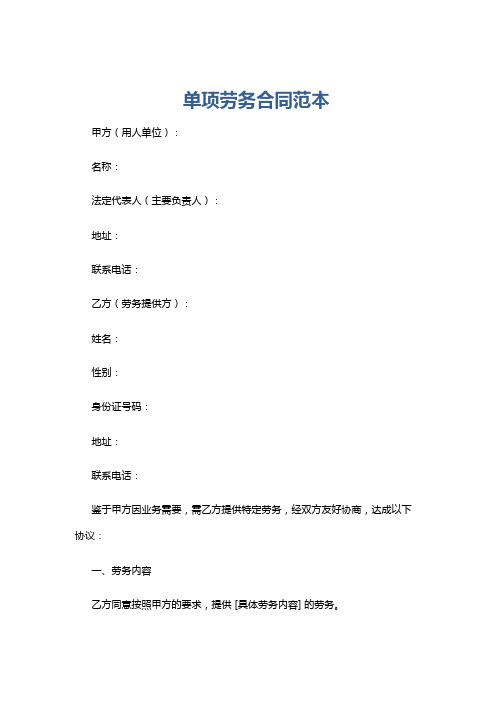 单项劳务合同范本

甲方（用人单位）：

名称：

法定代表人（主要负责人）：

地址：

联系电话：

乙方（劳务提供方）：

姓名：

性别：

身份证号码：

地址：

联系电话：

鉴于甲方因业务需要，需乙方提供特定劳务，经双方友好协商，达成以下协议：

一、劳务内容

乙方同意按照甲方的要求，提供 [具体劳务内容] 的劳务。